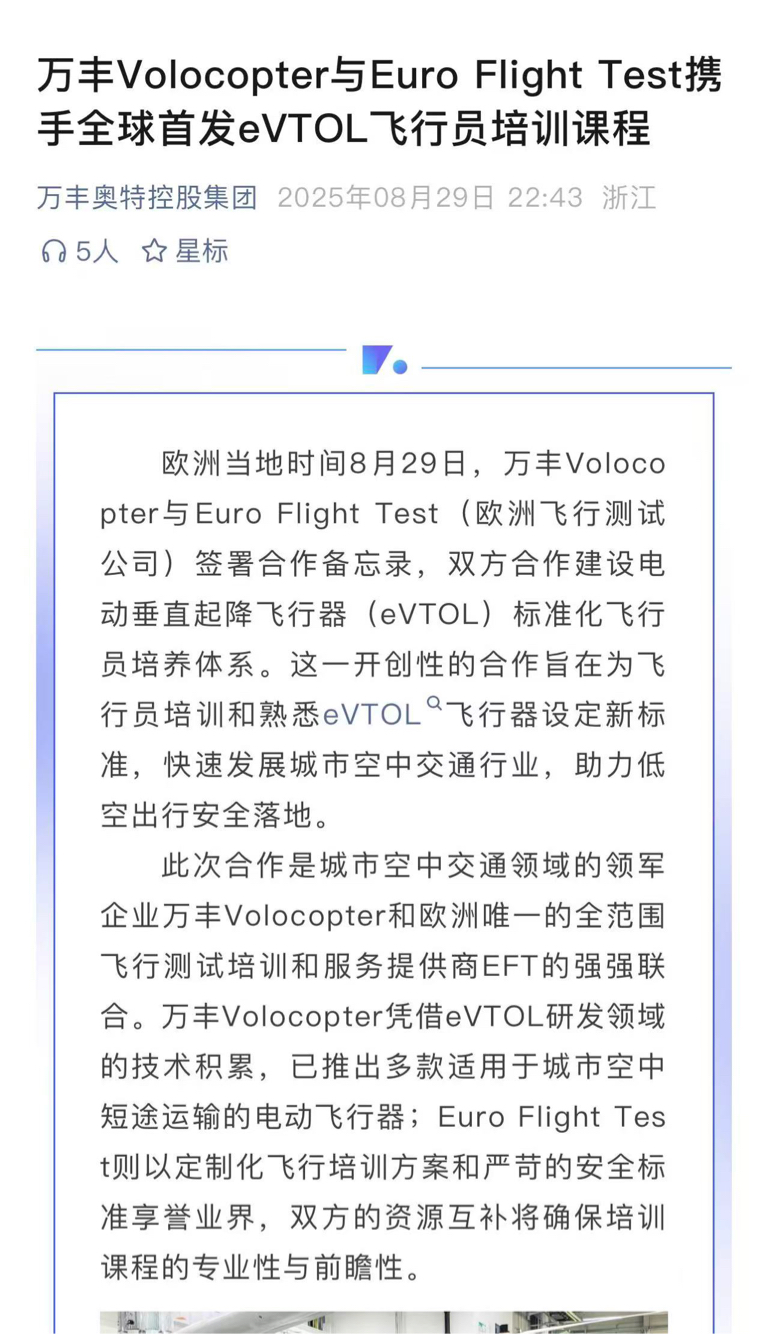 万丰Volocopter与Euro Flight Test携手全球首发eVTOL飞行员培训课程

万丰奥特控股集团 2025年08月29日 22:43 浙江

5人 星标

欧洲当地时间8月29日，万丰Volocopter与Euro Flight Test（欧洲飞行测试公司）签署合作备忘录，双方合作建设电动垂直起降飞行器（eVTOL）标准化飞行员培养体系。这一开创性的合作旨在为飞行员培训和熟悉eVTOL飞行器设定新标准，快速发展城市空中交通行业，助力低空出行安全落地。

此次合作是城市空中交通领域的领军企业万丰Volocopter和欧洲唯一的全范围飞行测试培训和服务提供商EFT的强强联合。万丰Volocopter凭借eVTOL研发领域的技术积累，已推出多款适用于城市空中短途运输的电动飞行器；Euro Flight Test则以定制化飞行培训方案和严苛的安全标准享誉业界，双方的资源互补将确保培训课程的专业性与前瞻性。